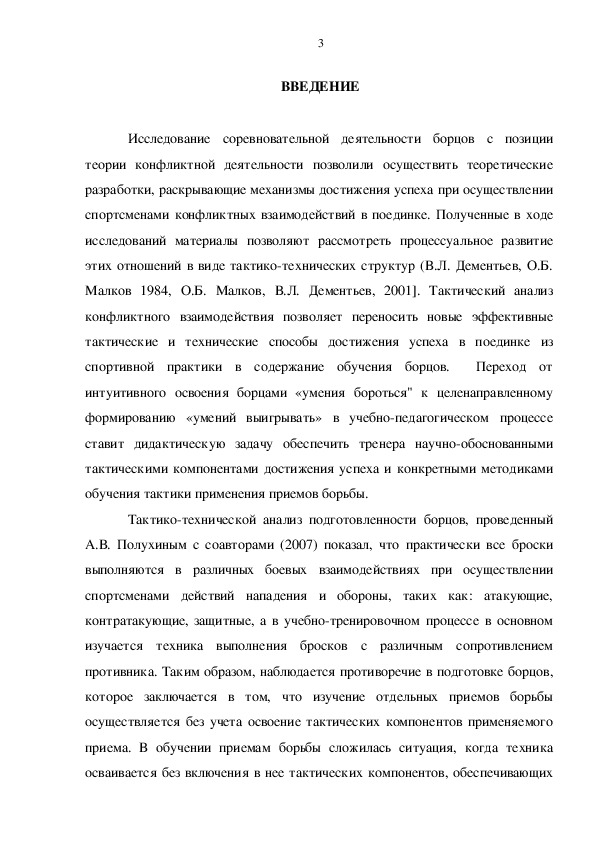 3

ВВЕДЕНИЕ

Исследование соревновательной деятельности борцов с позиции теории конфликтной деятельности позволили осуществить теоретические разработки, раскрывающие механизмы достижения успеха при осуществлении спортсменами конфликтных взаимодействий в поединке. Полученные в ходе исследований материалы позволяют рассмотреть процессуальное развитие этих отношений в виде тактико-технических структур (В.Л. Дементьев, О.Б. Малков 1984, О.Б. Малков, В.Л. Дементьев, 2001]. Тактический анализ конфликтного взаимодействия позволяет переносить новые эффективные тактические и технические способы достижения успеха в поединке из спортивной практики в содержание обучения борцов. Переход от интуитивного освоения борцами «умения бороться" к целенаправленному формированию «умений выигрывать» в учебно-педагогическом процессе ставит дидактическую задачу обеспечить тренера научно-обоснованными тактическими компонентами достижения успеха и конкретными методиками обучения тактики применения приемов борьбы.

Тактико-технической анализ подготовленности борцов, проведенный А.В. Полухиным с соавторами (2007) показал, что практически все броски выполняются в различных боевых взаимодействиях при осуществлении спортсменами действий нападения и обороны, таких как: атакующие, контратакующие, защитные, а в учебно-тренировочном процессе в основном изучается техника выполнения бросков с различным сопротивлением противника. Таким образом, наблюдается противоречие в подготовке борцов, которое заключается в том, что изучение отдельных приемов борьбы осуществляется без учета освоение тактических компонентов применяемого приема. В обучении приемам борьбы сложилась ситуация, когда техника осваивается без включения в нее тактических компонентов, обеспечивающих